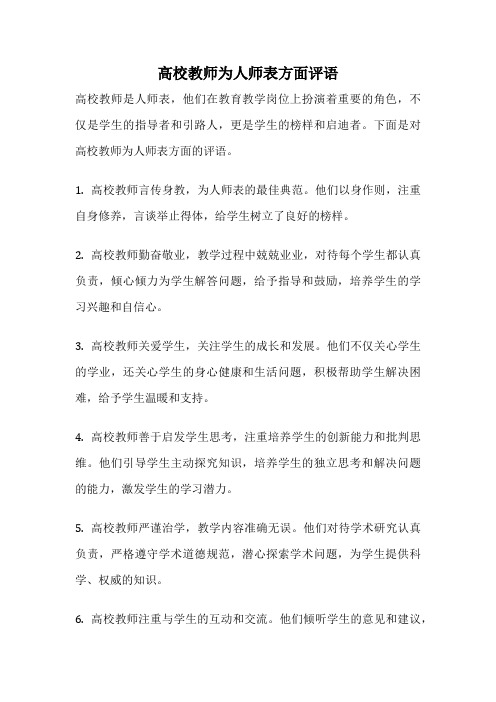 高校教师为人师表方面评语

高校教师是人师表，他们在教育教学岗位上扮演着重要的角色，不仅是学生的指导者和引路人，更是学生的榜样和启迪者。下面是对高校教师为人师表方面的评语。

1. 高校教师言传身教，为人师表的最佳典范。他们以身作则，注重自身修养，言谈举止得体，给学生树立了良好的榜样。

2. 高校教师勤奋敬业，教学过程中兢兢业业，对待每个学生都认真负责，倾心倾力为学生解答问题，给予指导和鼓励，培养学生的学习兴趣和自信心。

3. 高校教师关爱学生，关注学生的成长和发展。他们不仅关心学生的学业，还关心学生的身心健康和生活问题，积极帮助学生解决困难，给予学生温暖和支持。

4. 高校教师善于启发学生思考，注重培养学生的创新能力和批判思维。他们引导学生主动探究知识，培养学生的独立思考和解决问题的能力，激发学生的学习潜力。

5. 高校教师严谨治学，教学内容准确无误。他们对待学术研究认真负责，严格遵守学术道德规范，潜心探索学术问题，为学生提供科学、权威的知识。

6. 高校教师注重与学生的互动和交流。他们倾听学生的意见和建议，